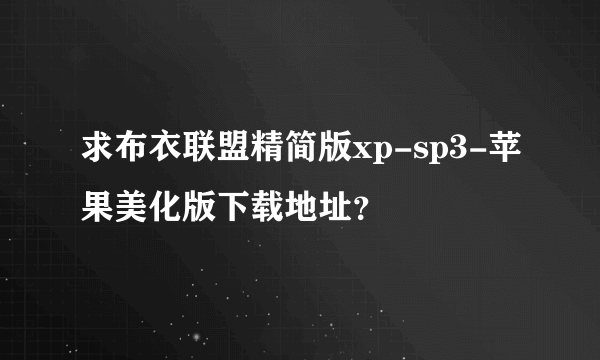 求布衣联盟精简版xp-sp3-苹果美化版下载地址?